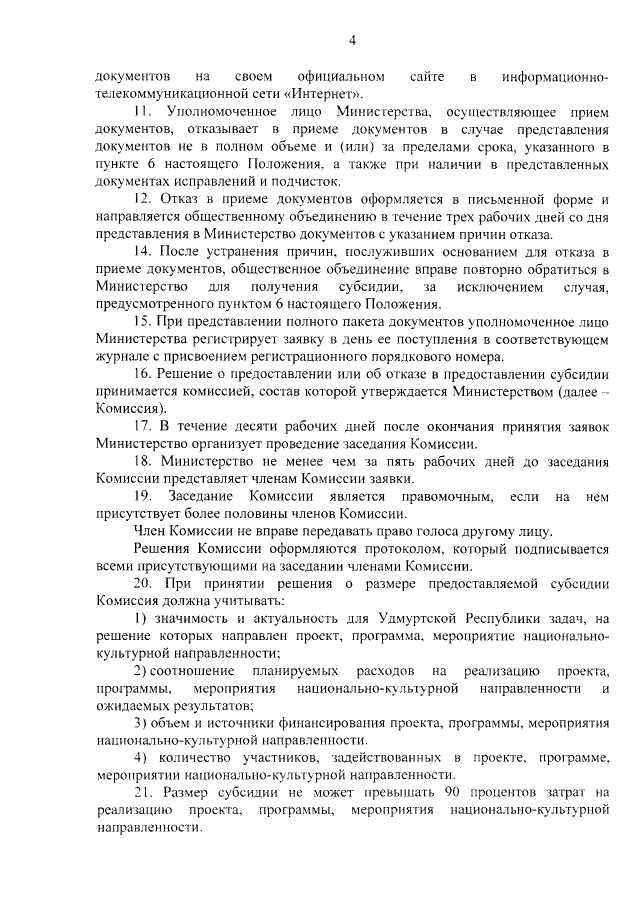 4

документов на своем официальном сайте в информационно-телекоммуникационной сети «Интернет».

11. Уполномоченное лицо Министерства, осуществляющее прием документов, отказывает в приеме документов в случае представления документов не в полном объеме и (или) за пределами срока, указанного в пункте 6 настоящего Положения, а также при наличии в представленных документах исправлений и подчисток.

12. Отказ в приеме документов оформляется в письменной форме и направляется общественному объединению в течение трех рабочих дней со дня представления в Министерство документов с указанием причин отказа.

14. После устранения причин, послуживших основанием для отказа в приеме документов, общественное объединение вправе повторно обратиться в Министерство для получения субсидии, за исключением случая, предусмотренного пунктом 6 настоящего Положения.

15. При представлении полного пакета документов уполномоченное лицо Министерства регистрирует заявку в день ее поступления в соответствующем журнале с присвоением регистрационного порядкового номера.

16. Решение о предоставлении или об отказе в предоставлении субсидии принимается комиссией, состав которой утверждается Министерством (далее – Комиссия).

17. В течение десяти рабочих дней после окончания принятия заявок Министерство организует проведение заседания Комиссии.

18. Министерство не менее чем за пять рабочих дней до заседания Комиссии представляет членам Комиссии заявки.

19. Заседание Комиссии является правомочным, если на нем присутствует более половины членов Комиссии.

Член Комиссии не вправе передавать право голоса другому лицу.

Решения Комиссии оформляются протоколом, который подписывается всеми присутствующими на заседании членами Комиссии.

20. При принятии решения о размере предоставляемой субсидии Комиссия должна учитывать:

1) значимость и актуальность для Удмуртской Республики задач, на решение которых направлен проект, программа, мероприятие национально-культурной направленности;

2) соотношение планируемых расходов на реализацию проекта, программы, мероприятия национально-культурной направленности и ожидаемых результатов;

3) объем и источники финансирования проекта, программы, мероприятия национально-культурной направленности.

4) количество участников, задействованных в проекте, программе, мероприятии национально-культурной направленности.

21. Размер субсидии не может превышать 90 процентов затрат на реализацию проекта, программы, мероприятия национально-культурной направленности.